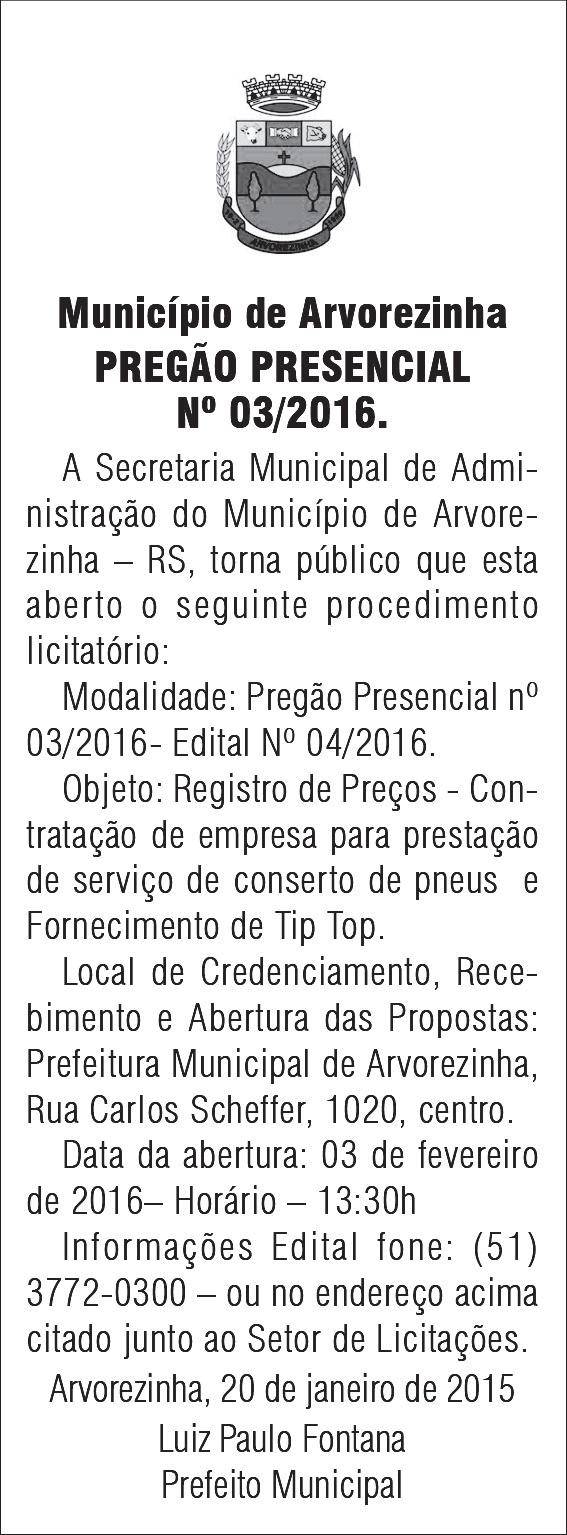 ARVOREZINHA

Município de Arvorezinha
PREGÃO PRESENCIAL
Nº 03/2016.

A Secretaria Municipal de Administração do Município de Arvorezinha – RS, torna público que esta aberto o seguinte procedimento licitatório:

Modalidade: Pregão Presencial nº 03/2016- Edital Nº 04/2016.

Objeto: Registro de Preços - Contratação de empresa para prestação de serviço de conserto de pneus e Fornecimento de Tip Top.

Local de Credenciamento, Recebimento e Abertura das Propostas: Prefeitura Municipal de Arvorezinha, Rua Carlos Scheffer, 1020, centro.

Data da abertura: 03 de fevereiro de 2016– Horário – 13:30h

Informações Edital fone: (51) 3772-0300 – ou no endereço acima citado junto ao Setor de Licitações.

Arvorezinha, 20 de janeiro de 2015

Luiz Paulo Fontana
Prefeito Municipal